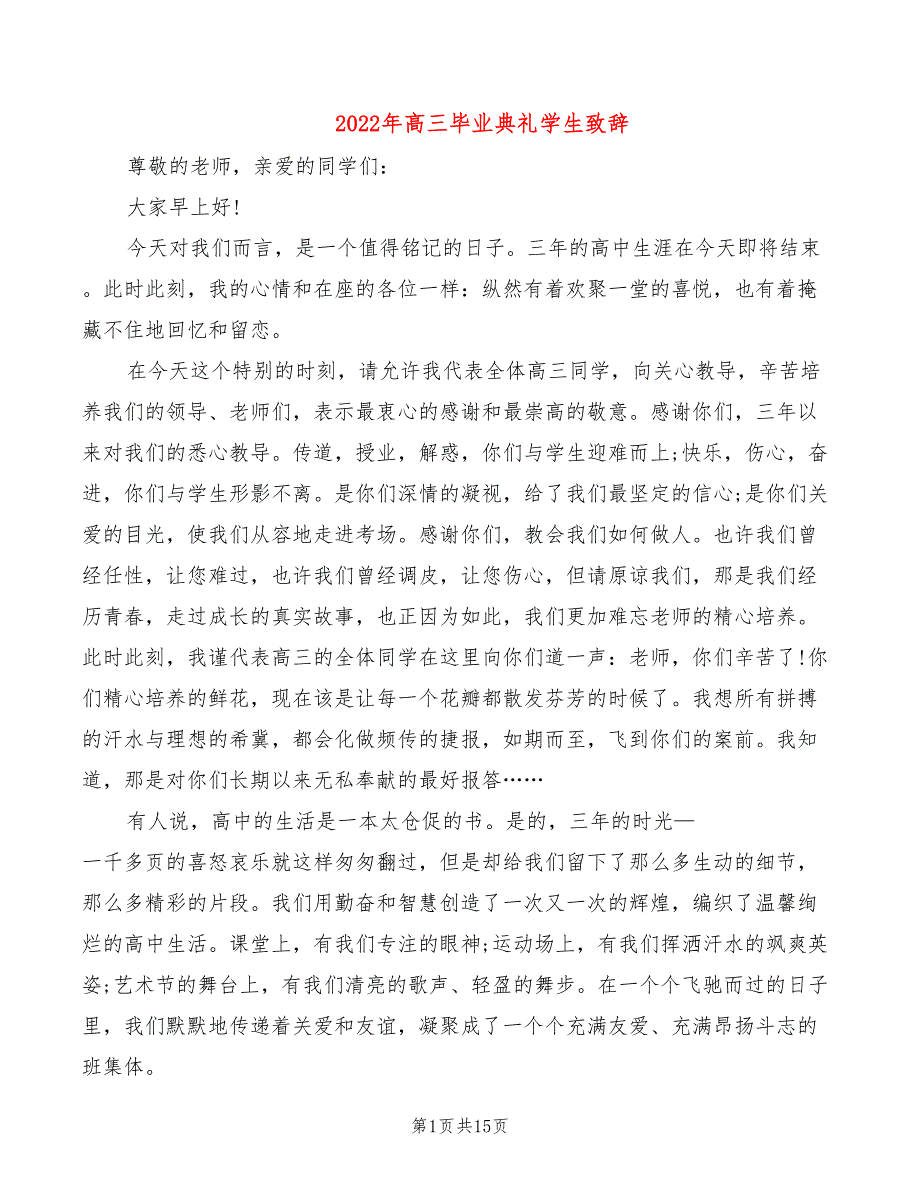 2022年高三毕业典礼学生致辞

尊敬的老师，亲爱的同学们：

大家早上好!

今天对我们而言，是一个值得铭记的日子。三年的高中生涯在今天即将结束。此时此刻，我的心情和在座的各位一样：纵然有着欢聚一堂的喜悦，也有着掩藏不住地回忆和留恋。

在今天这个特别的时刻，请允许我代表全体高三同学，向关心教导，辛苦培养我们的领导、老师们，表示最衷心的感谢和最崇高的敬意。感谢你们，三年以来对我们的悉心教导。传道，授业，解惑，你们与学生迎难而上;快乐，伤心，奋进，你们与学生形影不离。是你们深情的凝视，给了我们最坚定的信心;是你们关爱的目光，使我们从容地走进考场。感谢你们，教会我们如何做人。也许我们曾经任性，让您难过，也许我们曾经调皮，让您伤心，但请原谅我们，那是我们经历青春，走过成长的真实故事，也正因为如此，我们更加难忘老师的精心培养。此时此刻，我谨代表高三的全体同学在这里向你们道一声：老师，你们辛苦了!你们精心培养的鲜花，现在该是让每一个花瓣都散发芬芳的时候了。我想所有拼搏的汗水与理想的希冀，都会化做频传的捷报，如期而至，飞到你们的案前。我知道，那是对你们长期以来无私奉献的最好报答……

有人说，高中的生活是一本太仓促的书。是的，三年的时光—一千多页的喜怒哀乐就这样匆匆翻过，但是却给我们留下了那么多生动的细节，那么多精彩的片段。我们用勤奋和智慧创造了一次又一次的辉煌，编织了温馨绚烂的高中生活。课堂上，有我们专注的眼神;运动场上，有我们挥洒汗水的飒爽英姿;艺术节的舞台上，有我们清亮的歌声、轻盈的舞步。在一个个飞驰而过的日子里，我们默默地传递着关爱和友谊，凝聚成了一个个充满友爱、充满昂扬斗志的班集体。

第1页共15页